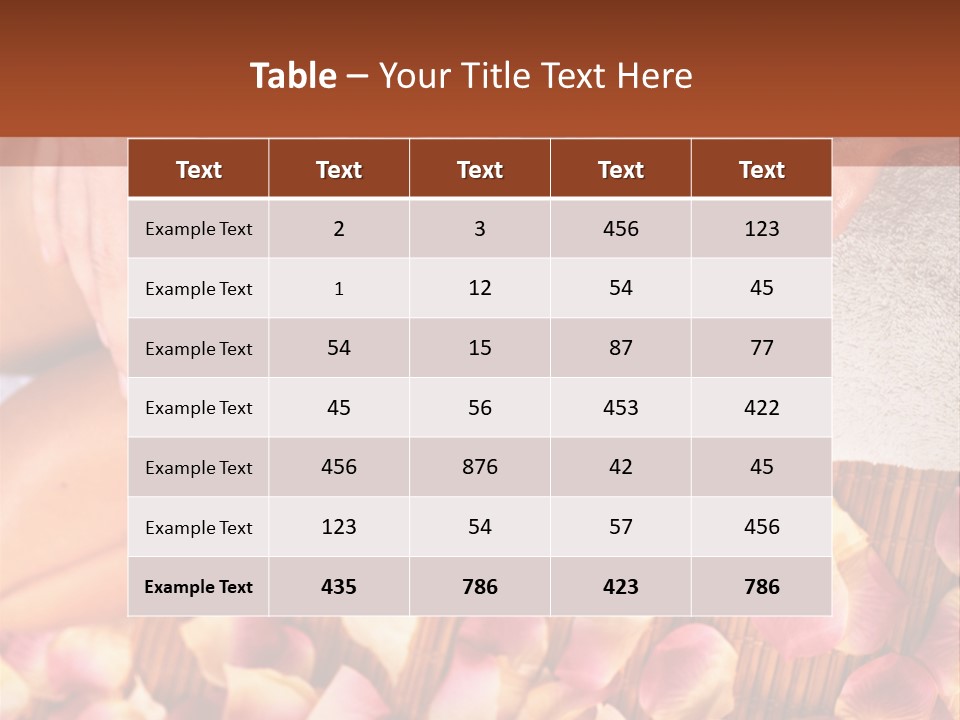 Table – Your Title Text Here

| Text | Text | Text | Text | Text |
|---|---|---|---|---|
| Example Text | 2 | 3 | 456 | 123 |
| Example Text | 1 | 12 | 54 | 45 |
| Example Text | 54 | 15 | 87 | 77 |
| Example Text | 45 | 56 | 453 | 422 |
| Example Text | 456 | 876 | 42 | 45 |
| Example Text | 123 | 54 | 57 | 456 |
| Example Text | 435 | 786 | 423 | 786 |